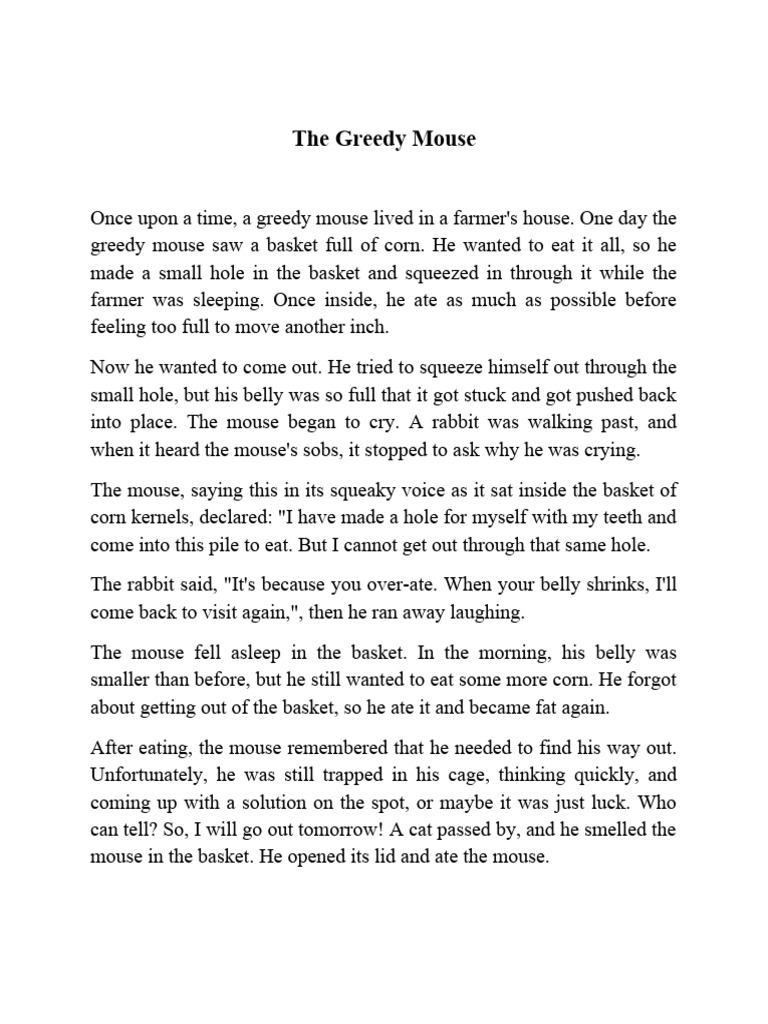 The Greedy Mouse

Once upon a time, a greedy mouse lived in a farmer's house. One day the greedy mouse saw a basket full of corn. He wanted to eat it all, so he made a small hole in the basket and squeezed in through it while the farmer was sleeping. Once inside, he ate as much as possible before feeling too full to move another inch.

Now he wanted to come out. He tried to squeeze himself out through the small hole, but his belly was so full that it got stuck and got pushed back into place. The mouse began to cry. A rabbit was walking past, and when it heard the mouse's sobs, it stopped to ask why he was crying.

The mouse, saying this in its squeaky voice as it sat inside the basket of corn kernels, declared: "I have made a hole for myself with my teeth and come into this pile to eat. But I cannot get out through that same hole.

The rabbit said, "It's because you over-ate. When your belly shrinks, I'll come back to visit again,", then he ran away laughing.

The mouse fell asleep in the basket. In the morning, his belly was smaller than before, but he still wanted to eat some more corn. He forgot about getting out of the basket, so he ate it and became fat again.

After eating, the mouse remembered that he needed to find his way out. Unfortunately, he was still trapped in his cage, thinking quickly, and coming up with a solution on the spot, or maybe it was just luck. Who can tell? So, I will go out tomorrow! A cat passed by, and he smelled the mouse in the basket. He opened its lid and ate the mouse.